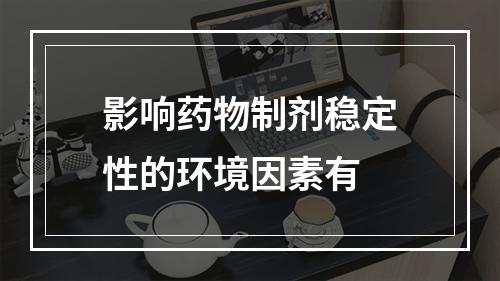 影响药物制剂稳定性的环境因素有